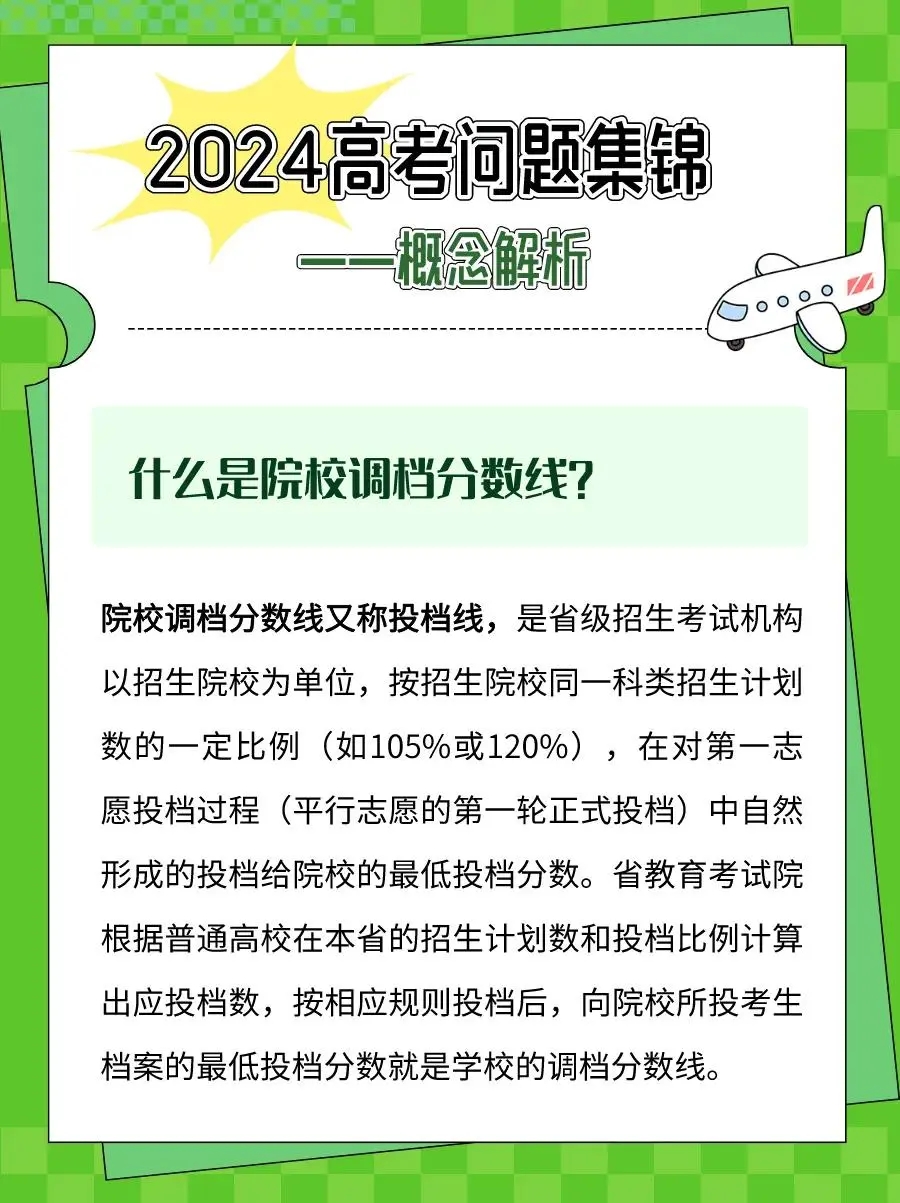 2024高考问题集锦

——概念解析

什么是院校调档分数线?

院校调档分数线又称投档线，是省级招生考试机构以招生院校为单位，按招生院校同一科类招生计划数的一定比例（如105%或120%），在对第一志愿投档过程（平行志愿的第一轮正式投档）中自然形成的投档给院校的最低投档分数。省教育考试院根据普通高校在本省的招生计划数和投档比例计算出应投档数，按相应规则投档后，向院校所投考生档案的最低投档分数就是学校的调档分数线。